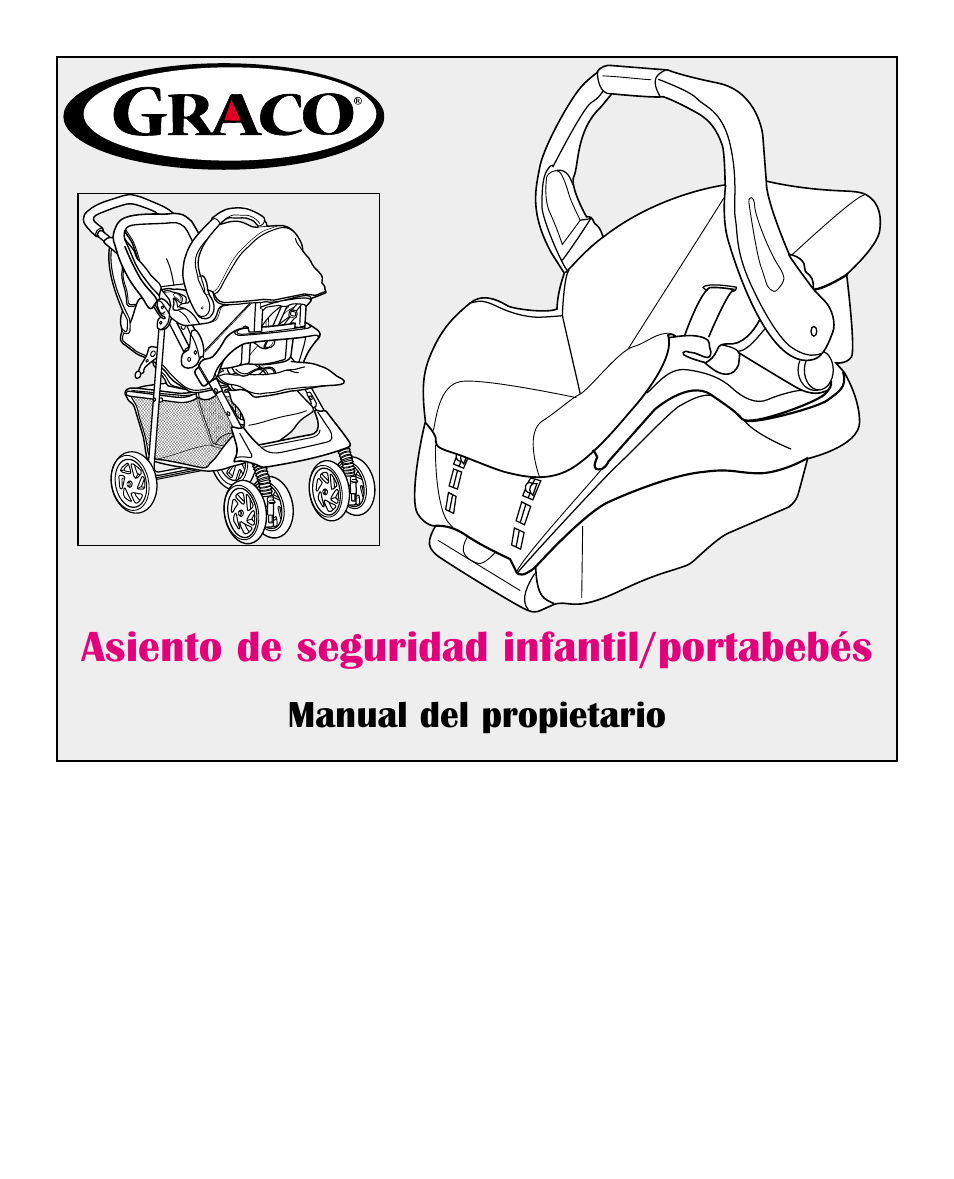 GRACO®

Asiento de seguridad infantil/portabebés

Manual del propietario